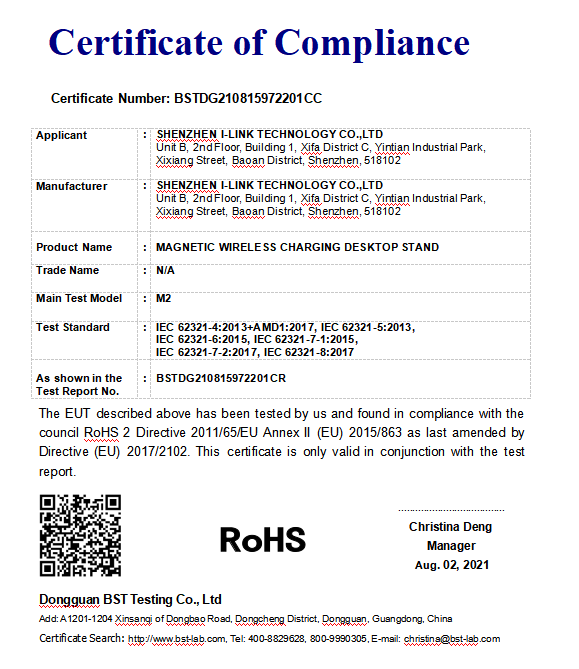 Certificate of Compliance

Certificate Number: BSTDG210815972201CC

| | | |
|---|---|---|
| Applicant | : | SHENZHEN I-LINK TECHNOLOGY CO.,LTD Unit B, 2nd Floor, Building 1, Xifa District C, Yintian Industrial Park, Xixiang Street, Baoan District, Shenzhen, 518102 |
| Manufacturer | : | SHENZHEN I-LINK TECHNOLOGY CO.,LTD Unit B, 2nd Floor, Building 1, Xifa District C, Yintian Industrial Park, Xixiang Street, Baoan District, Shenzhen, 518102 |
| Product Name | : | MAGNETIC WIRELESS CHARGING DESKTOP STAND |
| Trade Name | : | N/A |
| Main Test Model | : | M2 |
| Test Standard | : | IEC 62321-4:2013+AMD1:2017, IEC 62321-5:2013, IEC 62321-6:2015, IEC 62321-7-1:2015, IEC 62321-7-2:2017, IEC 62321-8:2017 |
| As shown in the Test Report No. | : | BSTDG210815972201CR |

The EUT described above has been tested by us and found in compliance with the council RoHS 2 Directive 2011/65/EU Annex II (EU) 2015/863 as last amended by Directive (EU) 2017/2102. This certificate is only valid in conjunction with the test report.

RoHS

Christina Deng
Manager
Aug. 02, 2021

Dongguan BST Testing Co., Ltd
Add: A1201-1204 Xinsanqi of Dongbao Road, Dongcheng District, Dongguan, Guangdong, China
Certificate Search: http://www.bst-lab.com, Tel: 400-8829628, 800-9990305, E-mail: christina@bst-lab.com